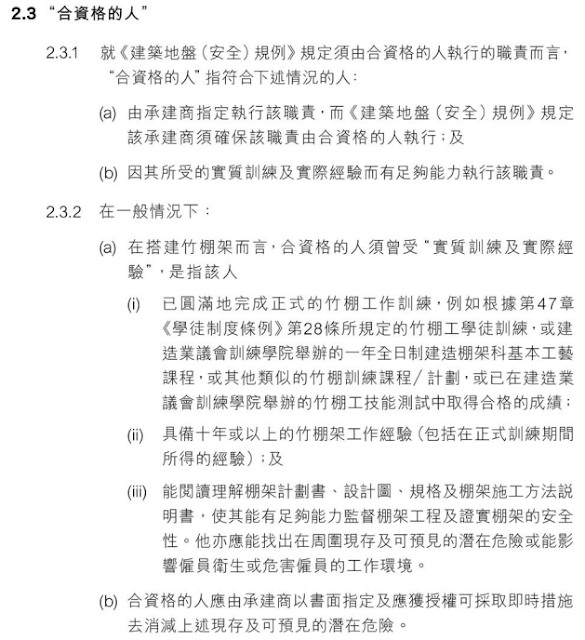 2.3 “合資格的人”

2.3.1 就《建築地盤(安全)規例》規定須由合資格的人執行的職責而言,“合資格的人”指符合下述情況的人:

(a) 由承建商指定執行該職責,而《建築地盤(安全)規例》規定該承建商須確保該職責由合資格的人執行;及

(b) 因其所受的實質訓練及實際經驗而有足夠能力執行該職責。

2.3.2 在一般情況下:

(a) 在搭建竹棚架而言,合資格的人須曾受“實質訓練及實際經驗”,是指該人

(i) 已圓滿地完成正式的竹棚工作訓練,例如根據第47章《學徒制度條例》第28條所規定的竹棚工學徒訓練,或建造業議會訓練學院舉辦的一年全日制建造棚架科基本工藝課程,或其他類似的竹棚訓練課程/計劃,或已在建造業議會訓練學院舉辦的竹棚工技能測試中取得合格的成績;

(ii) 具備十年或以上的竹棚架工作經驗(包括在正式訓練期間所得的經驗);及

(iii) 能閱讀理解棚架計劃書、設計圖、規格及棚架施工方法說明書,使其能有足夠能力監督棚架工程及證實棚架的安全性。他亦應能找出在周圍現存及可預見的潛在危險或能影響僱員衛生或危害僱員的工作環境。

(b) 合資格的人應由承建商以書面指定及應獲授權可採取即時措施去消減上述現存及可預見的潛在危險。